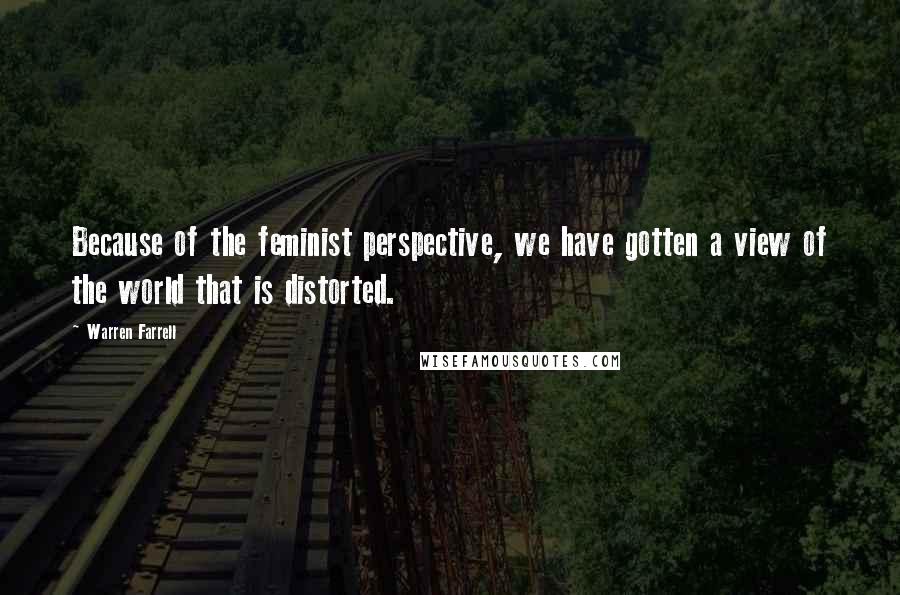 Because of the feminist perspective, we have gotten a view of the world that is distorted.

~ Warren Farrell

WISEFAMOUSQUOTES.COM